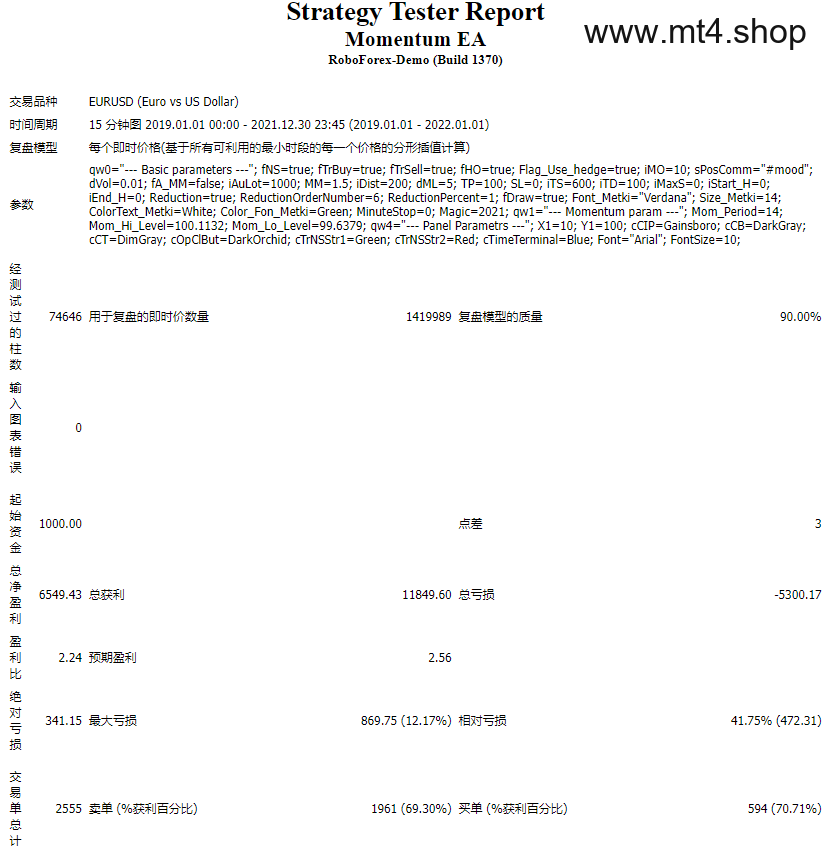 Strategy Tester Report
Momentum EA
RoboForex-Demo (Build 1370)

www.mt4.shop

| | | | | | |
|---|---|---|---|---|---|
| 交易品种 | EURUSD (Euro vs US Dollar) | | | | |
| 时间周期 | 15 分钟图 2019.01.01 00:00 - 2021.12.30 23:45 (2019.01.01 - 2022.01.01) | | | | |
| 复盘模型 | 每个即时价格(基于所有可利用的最小时段的每一个价格的分形插值计算) | | | | |
| 参数 | qw0="--- Basic parameters ---"; fNS=true; fTrBuy=true; fTrSell=true; fHO=true; Flag_Use_hedge=true; iMO=10; sPosComm="#mood"; dVol=0.01; fA_MM=false; iAuLot=1000; MM=1.5; iDist=200; dML=5; TP=100; SL=0; iTS=600; iTD=100; iMaxS=0; iStart_H=0; iEnd_H=0; Reduction=true; ReductionOrderNumber=6; ReductionPercent=1; fDraw=true; Font_Metki="Verdana"; Size_Metki=14; ColorText_Metki=White; Color_Fon_Metki=Green; MinuteStop=0; Magic=2021; qw1="--- Momentum param ---"; Mom_Period=14; Mom_Hi_Level=100.1132; Mom_Lo_Level=99.6379; qw4="--- Panel Parametrs ---"; X1=10; Y1=100; cCIP=Gainsboro; cCB=DarkGray; cCT=DimGray; cOpClBut=DarkOrchid; cTrNSStr1=Green; cTrNSStr2=Red; cTimeTerminal=Blue; Font="Arial"; FontSize=10; | | | | |
| 经测试过的柱数 | 74646 | 用于复盘的即时价数量 | 1419989 | 复盘模型的质量 | 90.00% |
| 输入图表错误 | 0 | | | | |
| 起始资金 | 1000.00 | | | 点差 | 3 |
| 总净盈利 | 6549.43 | 总获利 | 11849.60 | 总亏损 | -5300.17 |
| 盈利比 | 2.24 | 预期盈利 | 2.56 | | |
| 绝对亏损 | 341.15 | 最大亏损 | 869.75 (12.17%) | 相对亏损 | 41.75% (472.31) |
| 交易单总计 | 2555 | 卖单 (%获利百分比) | 1961 (69.30%) | 买单 (%获利百分比) | 594 (70.71%) |